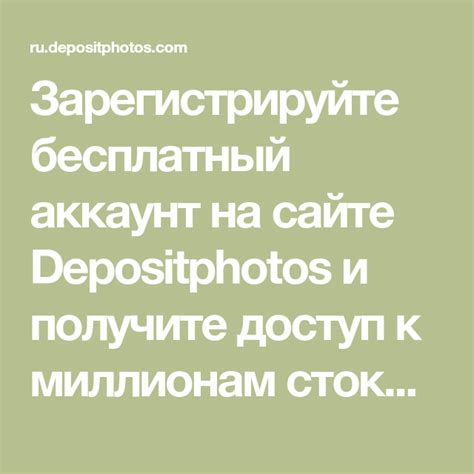 ru.depositphotos.com

Зарегистрируйте бесплатный аккаунт на сайте Depositphotos и получите доступ к миллионам сток...